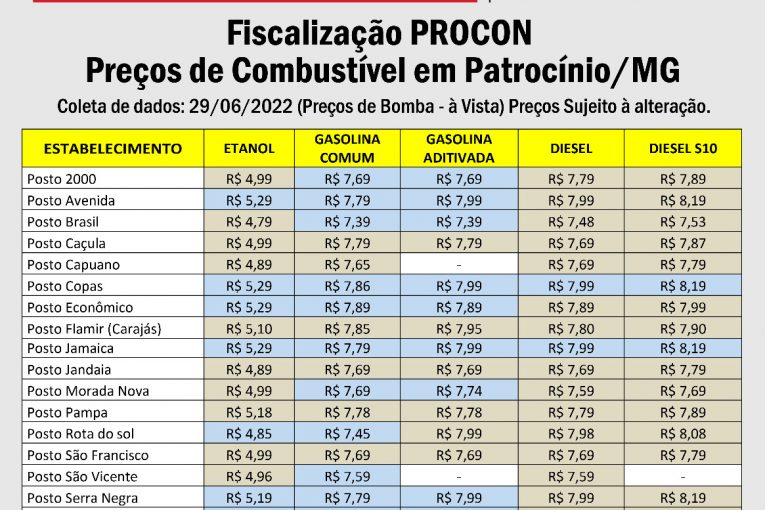 Fiscalização PROCON
Preços de Combustível em Patrocínio/MG

Coleta de dados: 29/06/2022 (Preços de Bomba - à Vista) Preços Sujeito à alteração.

| ESTABELECIMENTO | ETANOL | GASOLINA COMUM | GASOLINA ADITIVADA | DIESEL | DIESEL S10 |
|---|---|---|---|---|---|
| Posto 2000 | R$ 4,99 | R$ 7,69 | R$ 7,69 | R$ 7,79 | R$ 7,89 |
| Posto Avenida | R$ 5,29 | R$ 7,79 | R$ 7,99 | R$ 7,99 | R$ 8,19 |
| Posto Brasil | R$ 4,79 | R$ 7,39 | R$ 7,39 | R$ 7,48 | R$ 7,53 |
| Posto Caçula | R$ 4,99 | R$ 7,79 | R$ 7,79 | R$ 7,69 | R$ 7,87 |
| Posto Capuano | R$ 4,89 | R$ 7,65 | - | R$ 7,69 | R$ 7,79 |
| Posto Copas | R$ 5,29 | R$ 7,86 | R$ 7,99 | R$ 7,99 | R$ 8,19 |
| Posto Econômico | R$ 5,29 | R$ 7,89 | R$ 7,89 | R$ 7,89 | R$ 7,99 |
| Posto Flamir (Carajás) | R$ 5,10 | R$ 7,85 | R$ 7,95 | R$ 7,80 | R$ 7,90 |
| Posto Jamaica | R$ 5,29 | R$ 7,79 | R$ 7,99 | R$ 7,99 | R$ 8,19 |
| Posto Jandaia | R$ 4,89 | R$ 7,69 | R$ 7,69 | R$ 7,69 | R$ 7,79 |
| Posto Morada Nova | R$ 4,99 | R$ 7,69 | R$ 7,74 | R$ 7,59 | R$ 7,69 |
| Posto Pampa | R$ 5,18 | R$ 7,78 | R$ 7,78 | R$ 7,79 | R$ 7,89 |
| Posto Rota do sol | R$ 4,85 | R$ 7,45 | R$ 7,99 | R$ 7,98 | R$ 8,08 |
| Posto São Francisco | R$ 4,99 | R$ 7,69 | R$ 7,69 | R$ 7,69 | R$ 7,79 |
| Posto São Vicente | R$ 4,96 | R$ 7,59 | - | R$ 7,59 | - |
| Posto Serra Negra | R$ 5,19 | R$ 7,79 | R$ 7,99 | R$ 7,99 | R$ 8,19 |